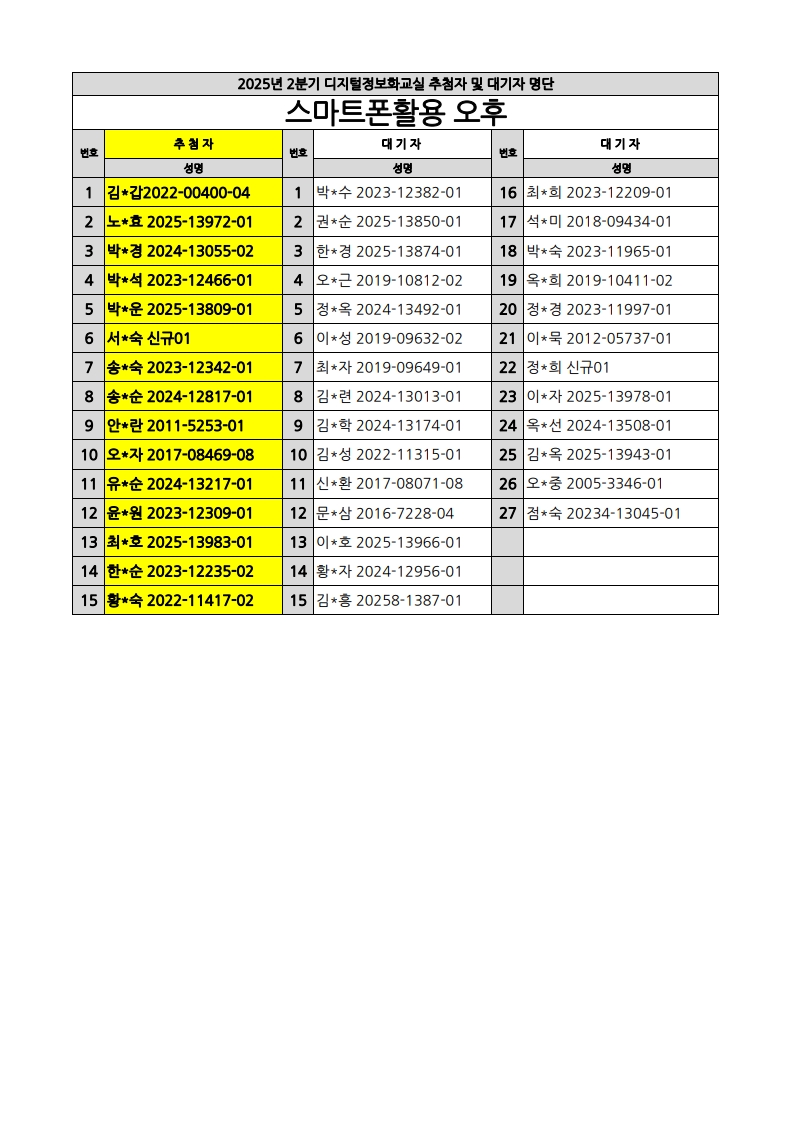 2025년 2분기 디지털정보화교실 추첨자 및 대기자 명단

스마트폰활용 오후

| 번호 | 추첨자 | 번호 | 대기자 | 번호 | 대기자 |
|---|---|---|---|---|---|
| | 성명 | | 성명 | | 성명 |
| 1 | 김*갑2022-00400-04 | 1 | 박*수 2023-12382-01 | 16 | 최*희 2023-12209-01 |
| 2 | 노*효 2025-13972-01 | 2 | 권*순 2025-13850-01 | 17 | 석*미 2018-09434-01 |
| 3 | 박*경 2024-13055-02 | 3 | 한*경 2025-13874-01 | 18 | 박*숙 2023-11965-01 |
| 4 | 박*석 2023-12466-01 | 4 | 오*근 2019-10812-02 | 19 | 옥*희 2019-10411-02 |
| 5 | 박*운 2025-13809-01 | 5 | 정*옥 2024-13492-01 | 20 | 정*경 2023-11997-01 |
| 6 | 서*숙 신규01 | 6 | 이*성 2019-09632-02 | 21 | 이*묵 2012-05737-01 |
| 7 | 송*숙 2023-12342-01 | 7 | 최*자 2019-09649-01 | 22 | 정*희 신규01 |
| 8 | 송*순 2024-12817-01 | 8 | 김*련 2024-13013-01 | 23 | 이*자 2025-13978-01 |
| 9 | 안*란 2011-5253-01 | 9 | 김*학 2024-13174-01 | 24 | 옥*선 2024-13508-01 |
| 10 | 오*자 2017-08469-08 | 10 | 김*성 2022-11315-01 | 25 | 김*옥 2025-13943-01 |
| 11 | 유*순 2024-13217-01 | 11 | 신*환 2017-08071-08 | 26 | 오*중 2005-3346-01 |
| 12 | 윤*원 2023-12309-01 | 12 | 문*삼 2016-7228-04 | 27 | 점*숙 20234-13045-01 |
| 13 | 최*호 2025-13983-01 | 13 | 이*호 2025-13966-01 | | |
| 14 | 한*순 2023-12235-02 | 14 | 황*자 2024-12956-01 | | |
| 15 | 황*숙 2022-11417-02 | 15 | 김*홍 20258-1387-01 | | |